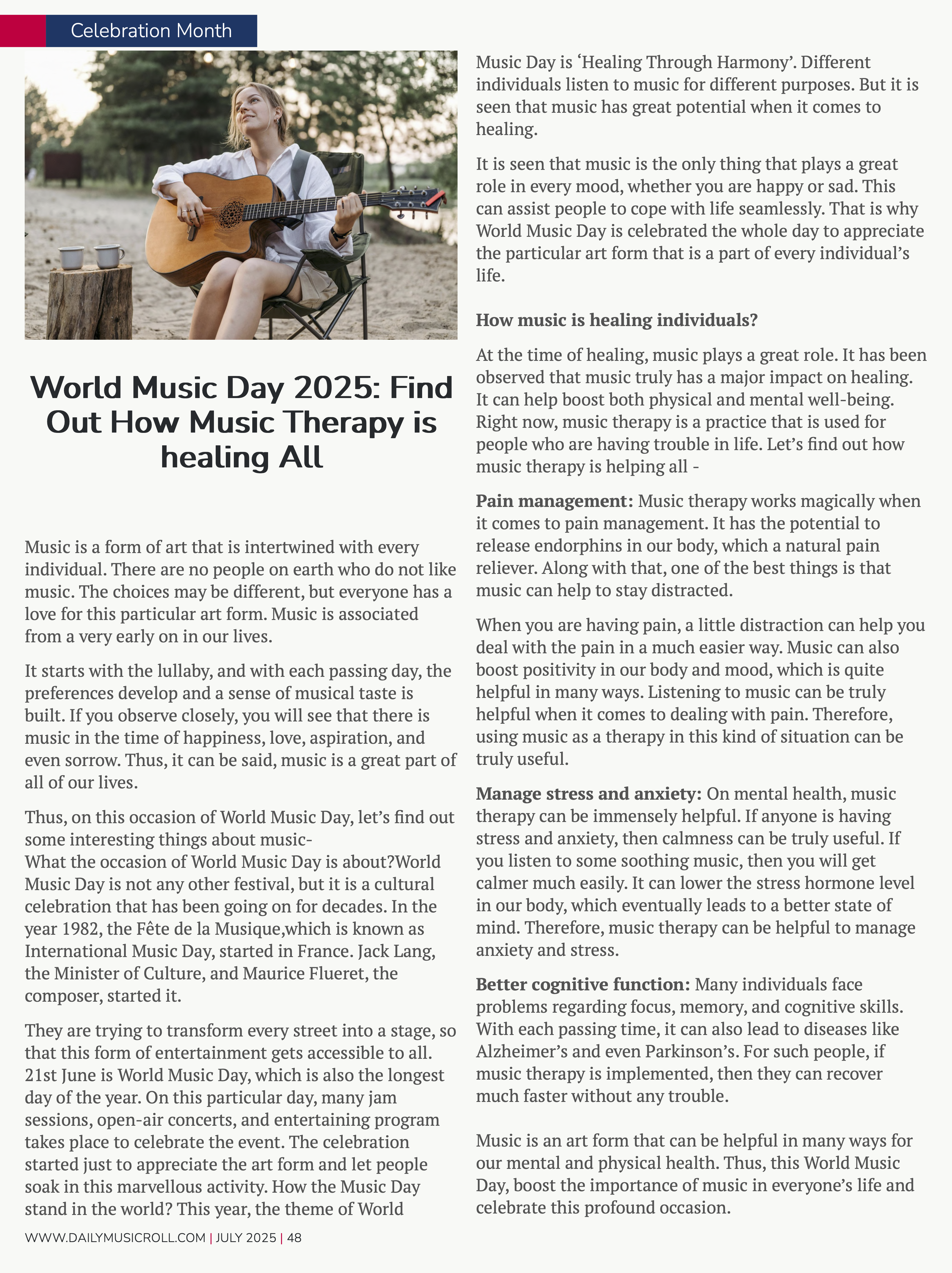 Celebration Month

World Music Day 2025: Find Out How Music Therapy is healing All

Music is a form of art that is intertwined with every individual. There are no people on earth who do not like music. The choices may be different, but everyone has a love for this particular art form. Music is associated from a very early on in our lives.

It starts with the lullaby, and with each passing day, the preferences develop and a sense of musical taste is built. If you observe closely, you will see that there is music in the time of happiness, love, aspiration, and even sorrow. Thus, it can be said, music is a great part of all of our lives.

Thus, on this occasion of World Music Day, let's find out some interesting things about music-
What the occasion of World Music Day is about?World Music Day is not any other festival, but it is a cultural celebration that has been going on for decades. In the year 1982, the Fête de la Musique,which is known as International Music Day, started in France. Jack Lang, the Minister of Culture, and Maurice Flueret, the composer, started it.

They are trying to transform every street into a stage, so that this form of entertainment gets accessible to all. 21st June is World Music Day, which is also the longest day of the year. On this particular day, many jam sessions, open-air concerts, and entertaining program takes place to celebrate the event. The celebration started just to appreciate the art form and let people soak in this marvellous activity. How the Music Day stand in the world? This year, the theme of World Music Day is 'Healing Through Harmony'. Different individuals listen to music for different purposes. But it is seen that music has great potential when it comes to healing.

It is seen that music is the only thing that plays a great role in every mood, whether you are happy or sad. This can assist people to cope with life seamlessly. That is why World Music Day is celebrated the whole day to appreciate the particular art form that is a part of every individual's life.

How music is healing individuals?

At the time of healing, music plays a great role. It has been observed that music truly has a major impact on healing. It can help boost both physical and mental well-being. Right now, music therapy is a practice that is used for people who are having trouble in life. Let's find out how music therapy is helping all -

Pain management: Music therapy works magically when it comes to pain management. It has the potential to release endorphins in our body, which a natural pain reliever. Along with that, one of the best things is that music can help to stay distracted.

When you are having pain, a little distraction can help you deal with the pain in a much easier way. Music can also boost positivity in our body and mood, which is quite helpful in many ways. Listening to music can be truly helpful when it comes to dealing with pain. Therefore, using music as a therapy in this kind of situation can be truly useful.

Manage stress and anxiety: On mental health, music therapy can be immensely helpful. If anyone is having stress and anxiety, then calmness can be truly useful. If you listen to some soothing music, then you will get calmer much easily. It can lower the stress hormone level in our body, which eventually leads to a better state of mind. Therefore, music therapy can be helpful to manage anxiety and stress.

Better cognitive function: Many individuals face problems regarding focus, memory, and cognitive skills. With each passing time, it can also lead to diseases like Alzheimer's and even Parkinson's. For such people, if music therapy is implemented, then they can recover much faster without any trouble.

Music is an art form that can be helpful in many ways for our mental and physical health. Thus, this World Music Day, boost the importance of music in everyone's life and celebrate this profound occasion.

WWW.DAILYMUSICROLL.COM | JULY 2025 | 48